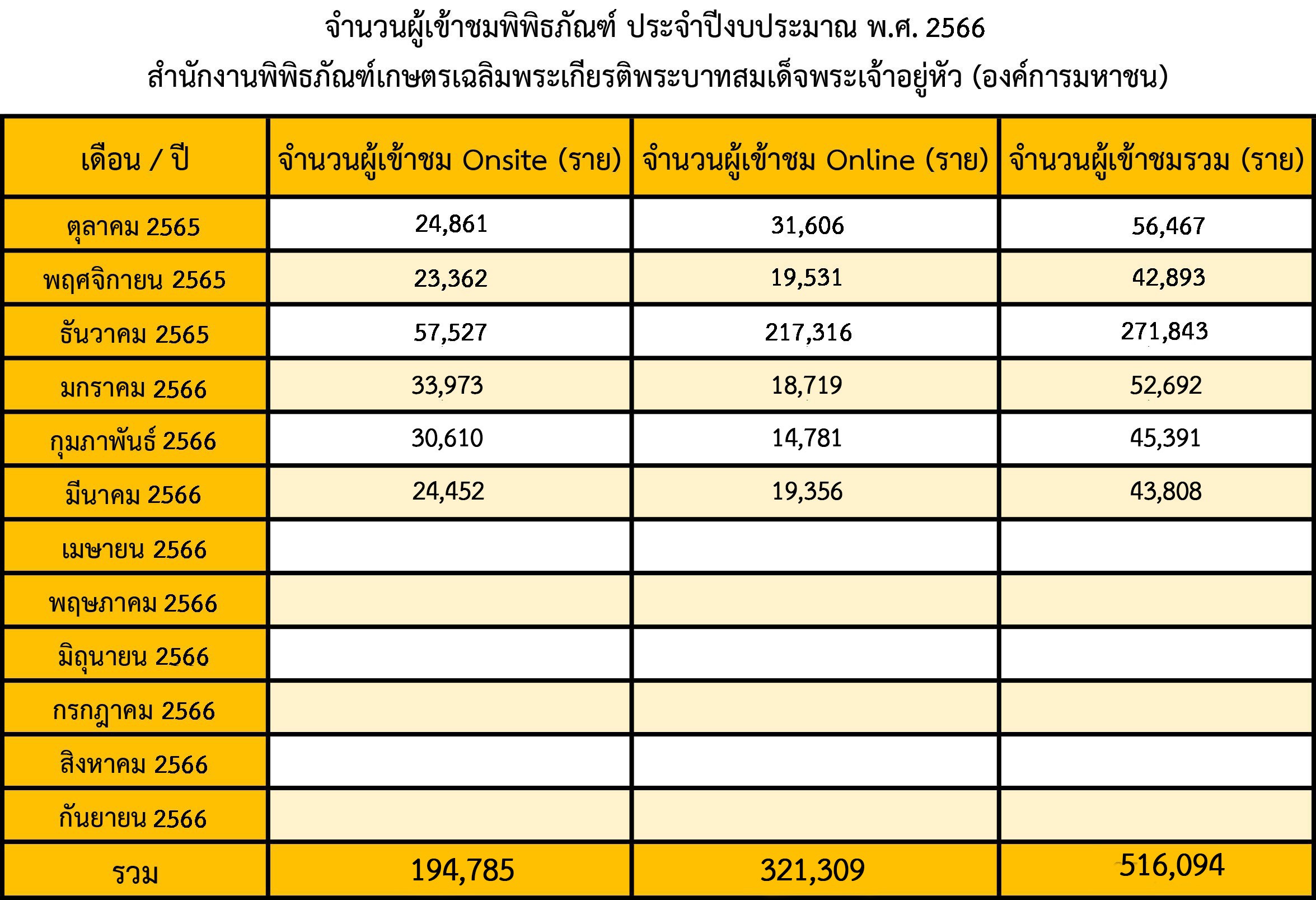 จำนวนผู้เข้าชมพิพิธภัณฑ์ ประจำปีงบประมาณ พ.ศ. 2566
สำนักงานพิพิธภัณฑ์เกษตรเฉลิมพระเกียรติพระบาทสมเด็จพระเจ้าอยู่หัว (องค์การมหาชน)

| เดือน / ปี | จำนวนผู้เข้าชม Onsite (ราย) | จำนวนผู้เข้าชม Online (ราย) | จำนวนผู้เข้าชมรวม (ราย) |
|---|---|---|---|
| ตุลาคม 2565 | 24,861 | 31,606 | 56,467 |
| พฤศจิกายน 2565 | 23,362 | 19,531 | 42,893 |
| ธันวาคม 2565 | 57,527 | 217,316 | 271,843 |
| มกราคม 2566 | 33,973 | 18,719 | 52,692 |
| กุมภาพันธ์ 2566 | 30,610 | 14,781 | 45,391 |
| มีนาคม 2566 | 24,452 | 19,356 | 43,808 |
| เมษายน 2566 | | | |
| พฤษภาคม 2566 | | | |
| มิถุนายน 2566 | | | |
| กรกฎาคม 2566 | | | |
| สิงหาคม 2566 | | | |
| กันยายน 2566 | | | |
| รวม | 194,785 | 321,309 | 516,094 |